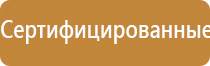 Сертифицированные